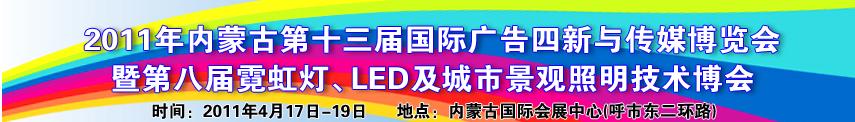 2011年内蒙古第十三届国际广告四新与传媒博览会
暨第八届霓虹灯、LED及城市景观照明技术博会

时间：2011年4月17日-19日　　地点：内蒙古国际会展中心(呼市东二环路)